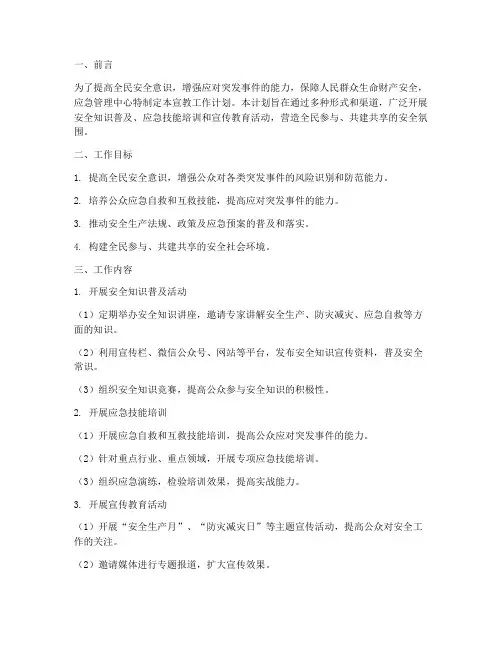 一、前言

为了提高全民安全意识，增强应对突发事件的能力，保障人民群众生命财产安全，应急管理中心特制定本宣教工作计划。本计划旨在通过多种形式和渠道，广泛开展安全知识普及、应急技能培训和宣传教育活动，营造全民参与、共建共享的安全氛围。

二、工作目标

1. 提高全民安全意识，增强公众对各类突发事件的风险识别和防范能力。

2. 培养公众应急自救和互救技能，提高应对突发事件的能力。

3. 推动安全生产法规、政策及应急预案的普及和落实。

4. 构建全民参与、共建共享的安全社会环境。

三、工作内容

1. 开展安全知识普及活动

（1）定期举办安全知识讲座，邀请专家讲解安全生产、防灾减灾、应急自救等方面的知识。

（2）利用宣传栏、微信公众号、网站等平台，发布安全知识宣传资料，普及安全常识。

（3）组织安全知识竞赛，提高公众参与安全知识的积极性。

2. 开展应急技能培训

（1）开展应急自救和互救技能培训，提高公众应对突发事件的能力。

（2）针对重点行业、重点领域，开展专项应急技能培训。

（3）组织应急演练，检验培训效果，提高实战能力。

3. 开展宣传教育活动

（1）开展“安全生产月”、“防灾减灾日”等主题宣传活动，提高公众对安全工作的关注。

（2）邀请媒体进行专题报道，扩大宣传效果。